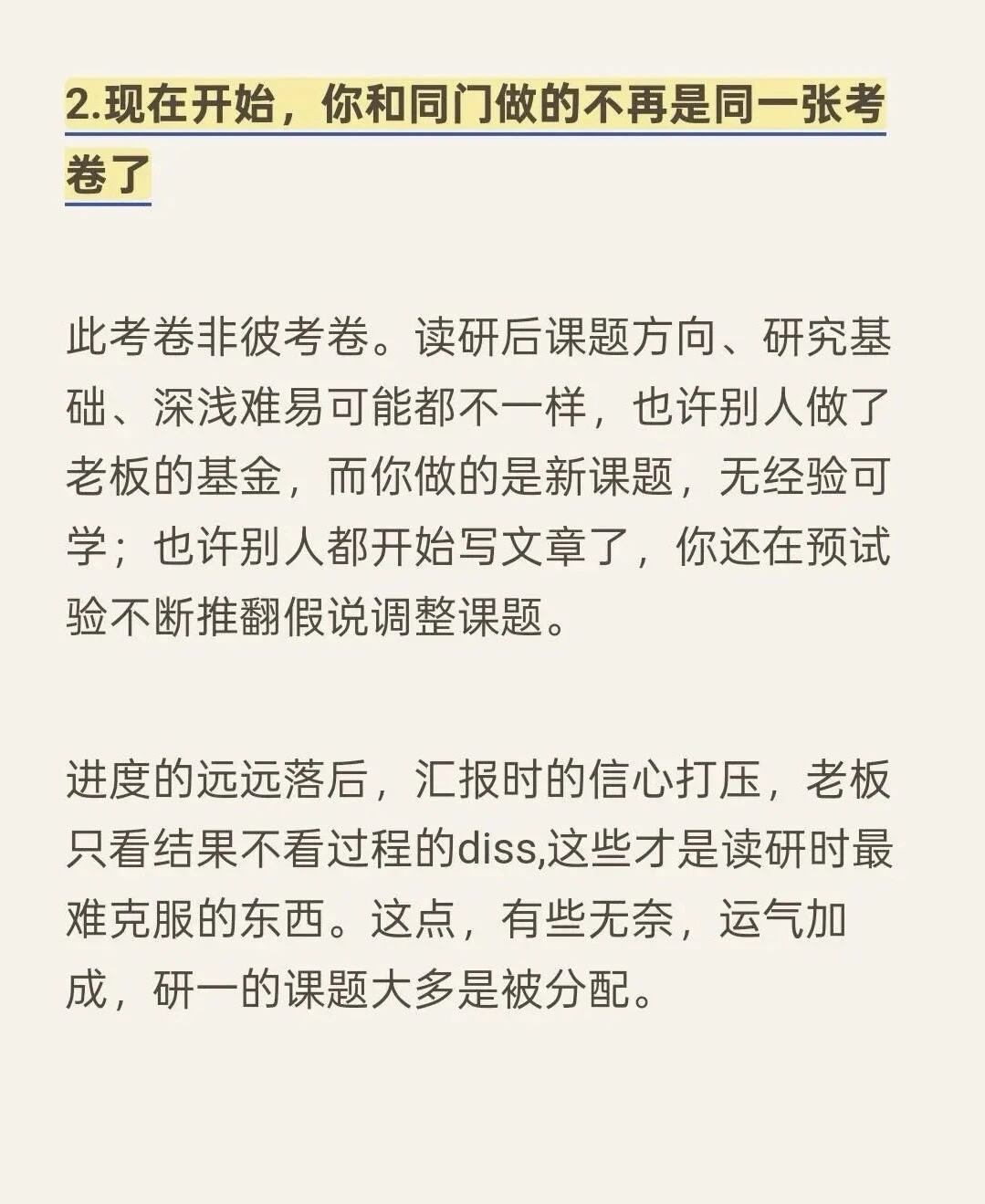 2.现在开始，你和同门做的不再是同一张考卷了

此考卷非彼考卷。读研后课题方向、研究基础、深浅难易可能都不一样，也许别人做了老板的基金，而你做的是新课题，无经验可学；也许别人都开始写文章了，你还在预试验不断推翻假说调整课题。

进度的远远落后，汇报时的信心打压，老板只看结果不看过程的diss,这些才是读研时最难克服的东西。这点，有些无奈，运气加成，研一的课题大多是被分配。